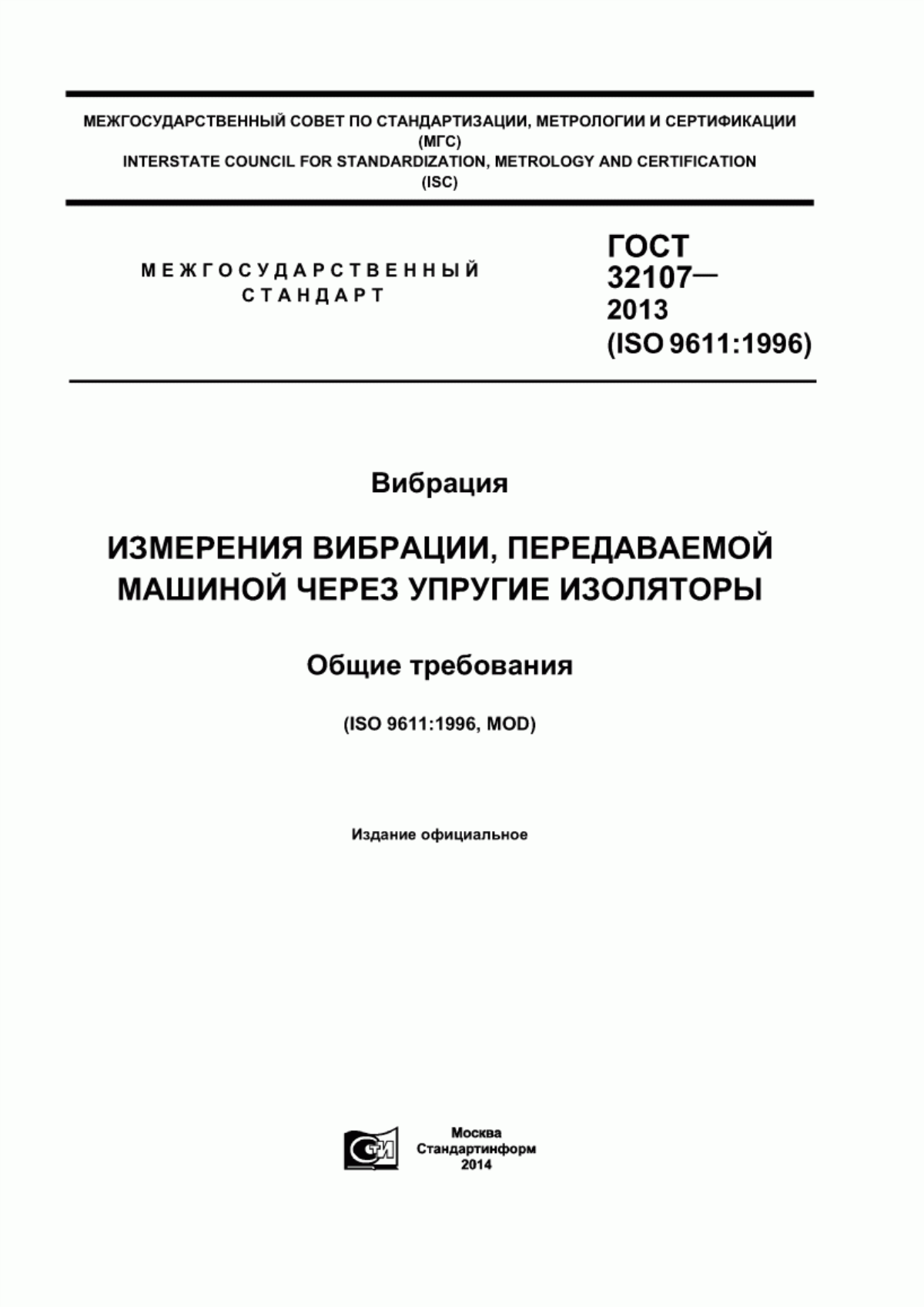 МЕЖГОСУДАРСТВЕННЫЙ СОВЕТ ПО СТАНДАРТИЗАЦИИ, МЕТРОЛОГИИ И СЕРТИФИКАЦИИ
(МГС)
INTERSTATE COUNCIL FOR STANDARDIZATION, METROLOGY AND CERTIFICATION
(ISC)

МЕЖГОСУДАРСТВЕННЫЙ
СТАНДАРТ

ГОСТ
32107—
2013
(ISO 9611:1996)

Вибрация

ИЗМЕРЕНИЯ ВИБРАЦИИ, ПЕРЕДАВАЕМОЙ МАШИНОЙ ЧЕРЕЗ УПРУГИЕ ИЗОЛЯТОРЫ

Общие требования

(ISO 9611:1996, MOD)

Издание официальное

СТИ

Москва
Стандартинформ
2014